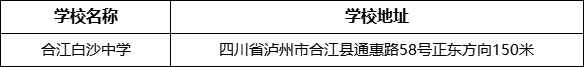 | 学校名称 | 学校地址 |
|---|---|
| 合江白沙中学 | 四川省泸州市合江县通惠路58号正东方向150米 |